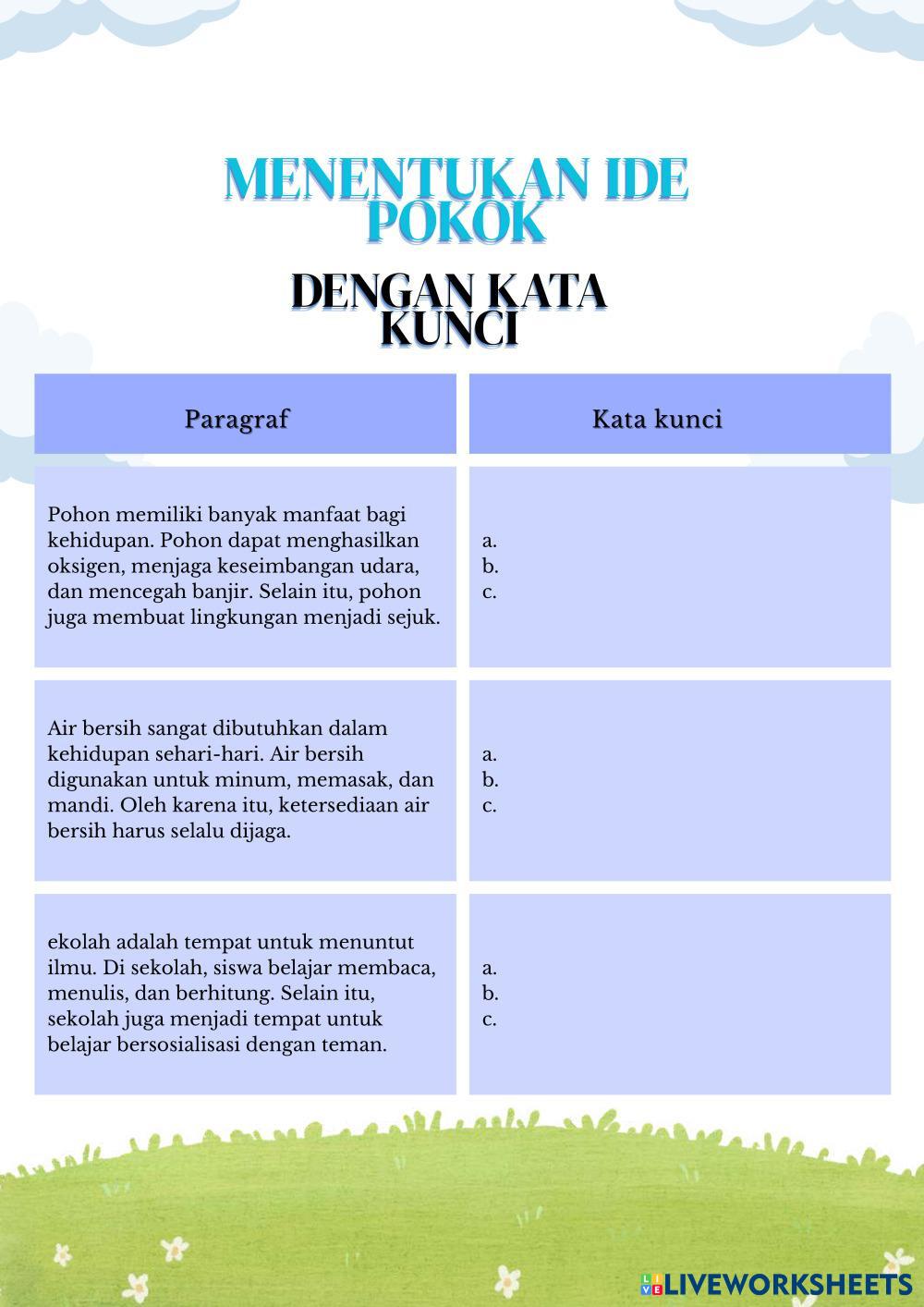 MENENTUKAN IDE POKOK

DENGAN KATA KUNCI

| Paragraf | Kata kunci |
|---|---|
| Pohon memiliki banyak manfaat bagi kehidupan. Pohon dapat menghasilkan oksigen, menjaga keseimbangan udara, dan mencegah banjir. Selain itu, pohon juga membuat lingkungan menjadi sejuk. | a. b. c. |
| Air bersih sangat dibutuhkan dalam kehidupan sehari-hari. Air bersih digunakan untuk minum, memasak, dan mandi. Oleh karena itu, ketersediaan air bersih harus selalu dijaga. | a. b. c. |
| ekolah adalah tempat untuk menuntut ilmu. Di sekolah, siswa belajar membaca, menulis, dan berhitung. Selain itu, sekolah juga menjadi tempat untuk belajar bersosialisasi dengan teman. | a. b. c. |

LIVEWORKSHEETS